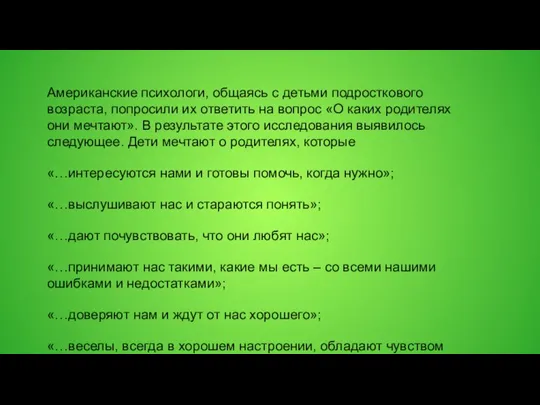 Американские психологи, общаясь с детьми подросткового возраста, попросили их ответить на вопрос «О каких родителях они мечтают». В результате этого исследования выявилось следующее. Дети мечтают о родителях, которые

«…интересуются нами и готовы помочь, когда нужно»;

«…выслушивают нас и стараются понять»;

«…дают почувствовать, что они любят нас»;

«…принимают нас такими, какие мы есть – со всеми нашими ошибками и недостатками»;

«…доверяют нам и ждут от нас хорошего»;

«…веселы, всегда в хорошем настроении, обладают чувством